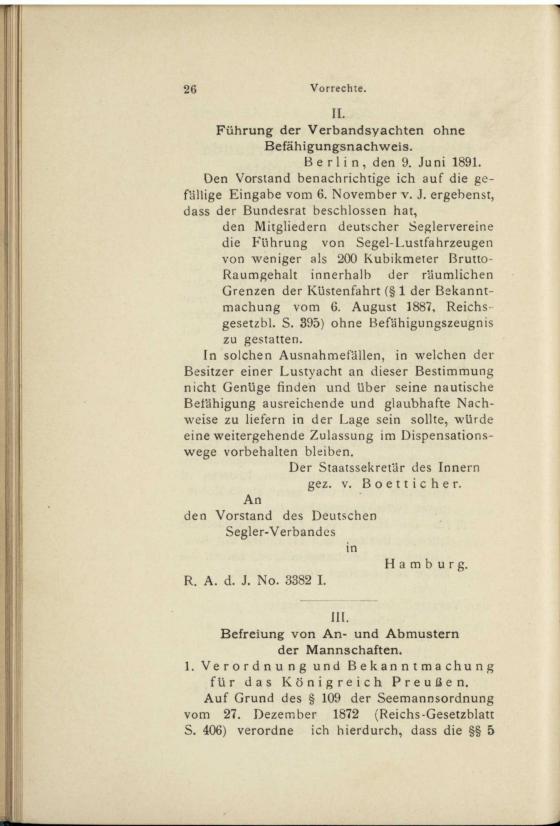 26 Vorrechte.

II.

Führung der Verbandsyachten ohne Befähigungsnachweis.

Berlin, den 9. Juni 1891.

Den Vorstand benachrichtige ich auf die gefällige Eingabe vom 6. November v. J. ergebenst, dass der Bundesrat beschlossen hat,

den Mitgliedern deutscher Seglervereine die Führung von Segel-Lustfahrzeugen von weniger als 200 Kubikmeter Brutto-Raumgehalt innerhalb der räumlichen Grenzen der Küstenfahrt (§ 1 der Bekanntmachung vom 6. August 1887, Reichsgesetzbl. S. 395) ohne Befähigungszeugnis zu gestatten.

In solchen Ausnahmefällen, in welchen der Besitzer einer Lustyacht an dieser Bestimmung nicht Genüge finden und über seine nautische Befähigung ausreichende und glaubhafte Nachweise zu liefern in der Lage sein sollte, würde eine weitergehende Zulassung im Dispensationswege vorbehalten bleiben.

Der Staatssekretär des Innern
gez. v. Boetticher.

An
den Vorstand des Deutschen
Segler-Verbandes
in
Hamburg.

R. A. d. J. No. 3382 I.

III.

Befreiung von An- und Abmustern der Mannschaften.

1. Verordnung und Bekanntmachung für das Königreich Preußen.

Auf Grund des § 109 der Seemannsordnung vom 27. Dezember 1872 (Reichs-Gesetzblatt S. 406) verordne ich hierdurch, dass die §§ 5